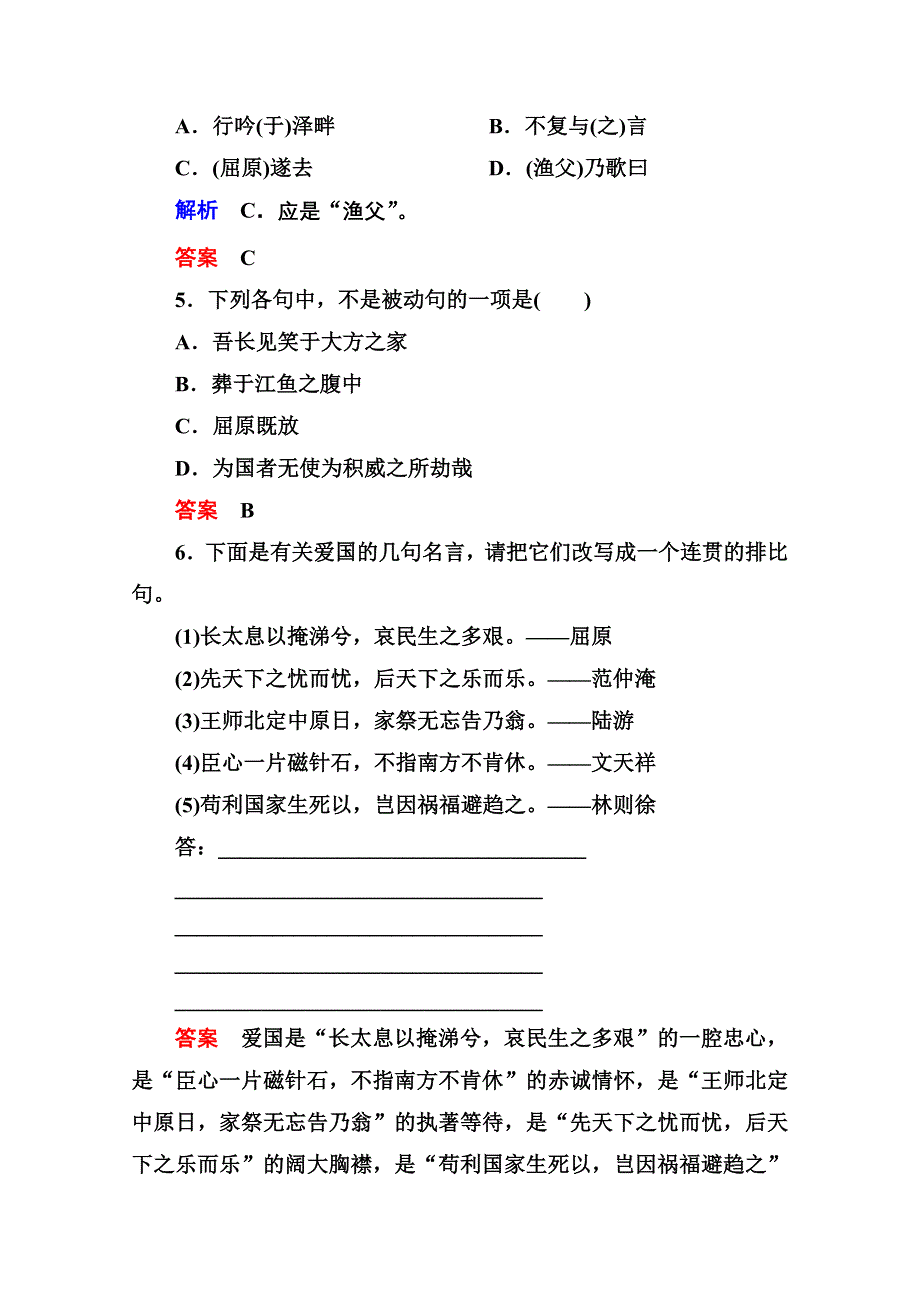 A．行吟(于)泽畔　　　　B．不复与(之)言

C．(屈原)遂去　　　　　D．(渔父)乃歌曰

解析　C．应是“渔父”。

答案　C

5．下列各句中，不是被动句的一项是(　　)

A．吾长见笑于大方之家

B．葬于江鱼之腹中

C．屈原既放

D．为国者无使为积威之所劫哉

答案　B

6．下面是有关爱国的几句名言，请把它们改写成一个连贯的排比句。

(1)长太息以掩涕兮，哀民生之多艰。——屈原

(2)先天下之忧而忧，后天下之乐而乐。——范仲淹

(3)王师北定中原日，家祭无忘告乃翁。——陆游

(4)臣心一片磁针石，不指南方不肯休。——文天祥

(5)苟利国家生死以，岂因祸福避趋之。——林则徐

答：________________________________

________________________________

________________________________

________________________________

________________________________

答案　爱国是“长太息以掩涕兮，哀民生之多艰”的一腔忠心，是“臣心一片磁针石，不指南方不肯休”的赤诚情怀，是“王师北定中原日，家祭无忘告乃翁”的执著等待，是“先天下之忧而忧，后天下之乐而乐”的阔大胸襟，是“苟利国家生死以，岂因祸福避趋之”